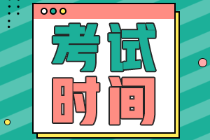 考试
时间